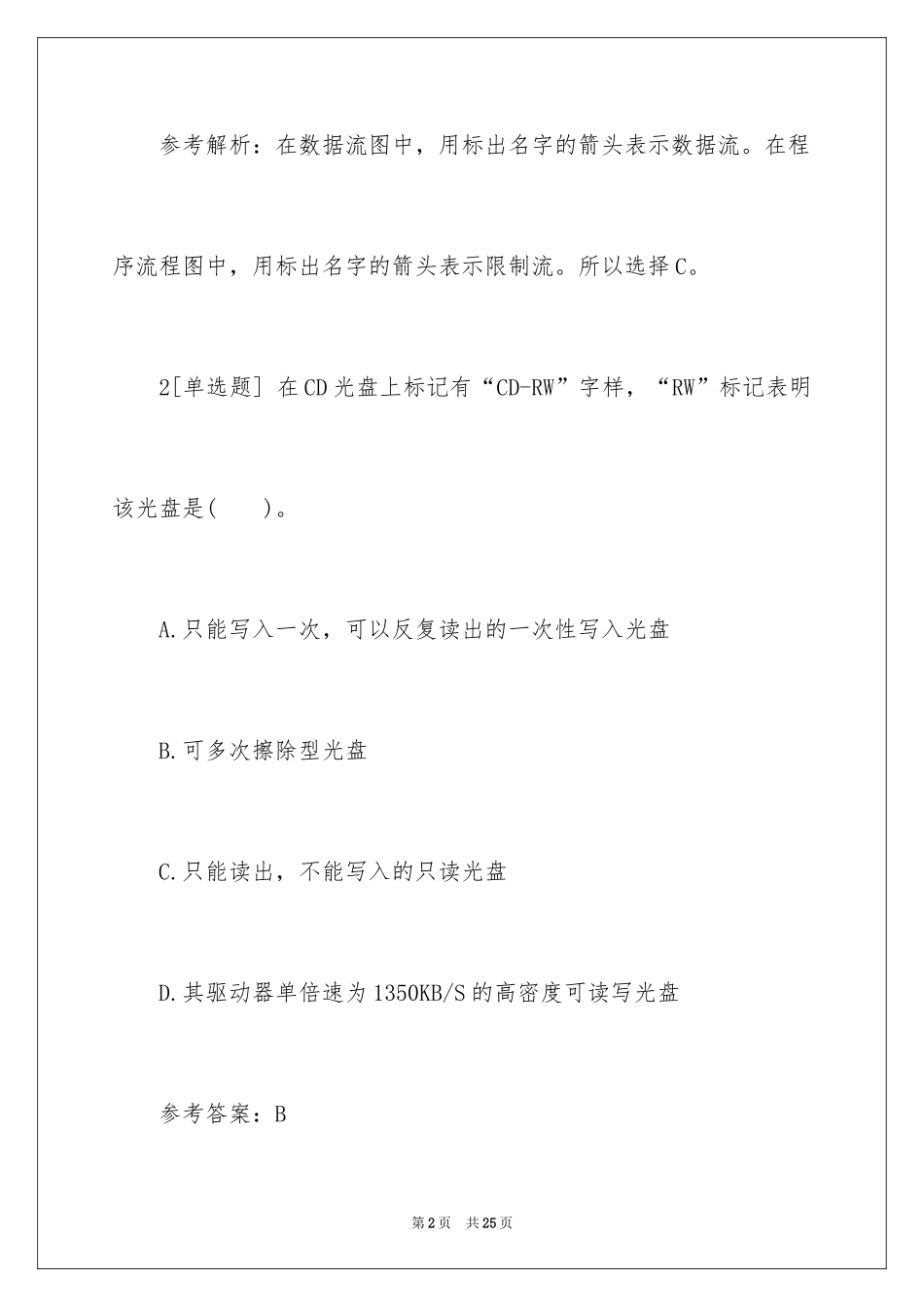 参考解析：在数据流图中，用标出名字的箭头表示数据流。在程序流程图中，用标出名字的箭头表示限制流。所以选择C。

2[单选题] 在CD光盘上标记有“CD-RW”字样，“RW”标记表明该光盘是(　　)。

A.只能写入一次，可以反复读出的一次性写入光盘

B.可多次擦除型光盘

C.只能读出，不能写入的只读光盘

D.其驱动器单倍速为1350KB/S的高密度可读写光盘

参考答案：B

第2页　共25页